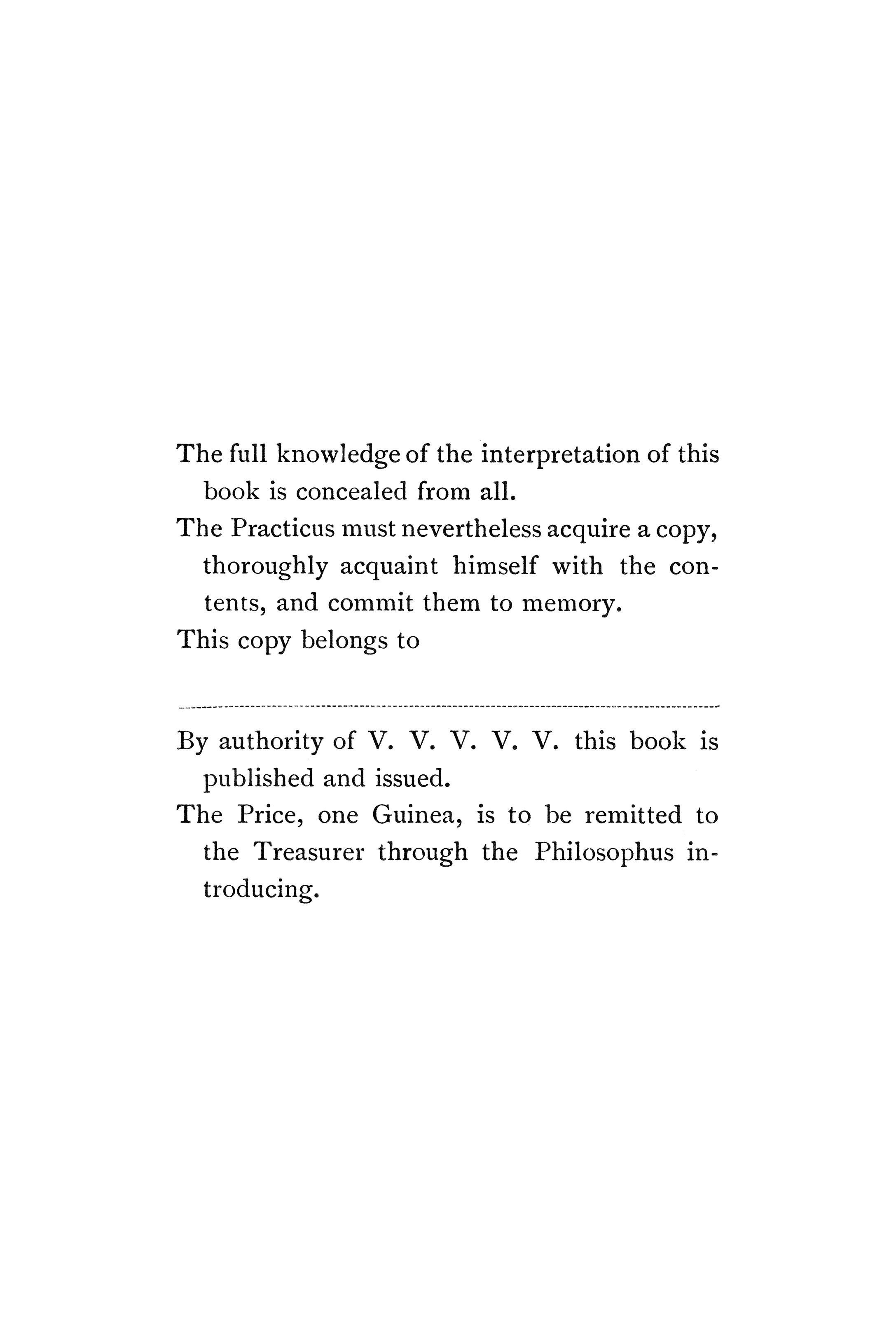 The full knowledge of the interpretation of this book is concealed from all.

The Practicus must nevertheless acquire a copy, thoroughly acquaint himself with the contents, and commit them to memory.

This copy belongs to

By authority of V. V. V. V. V. this book is published and issued.

The Price, one Guinea, is to be remitted to the Treasurer through the Philosophus introducing.